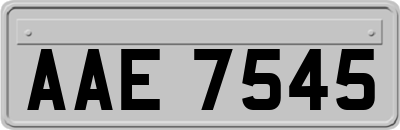 AAE 7545